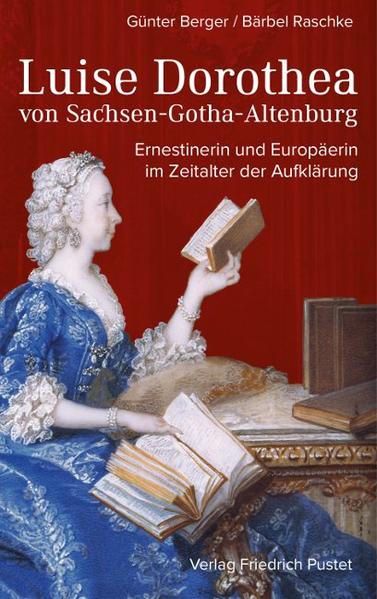 Günter Berger / Bärbel Raschke

Luise Dorothea
von Sachsen-Gotha-Altenburg

Ernestinerin und Europäerin
im Zeitalter der Aufklärung

Verlag Friedrich Pustet